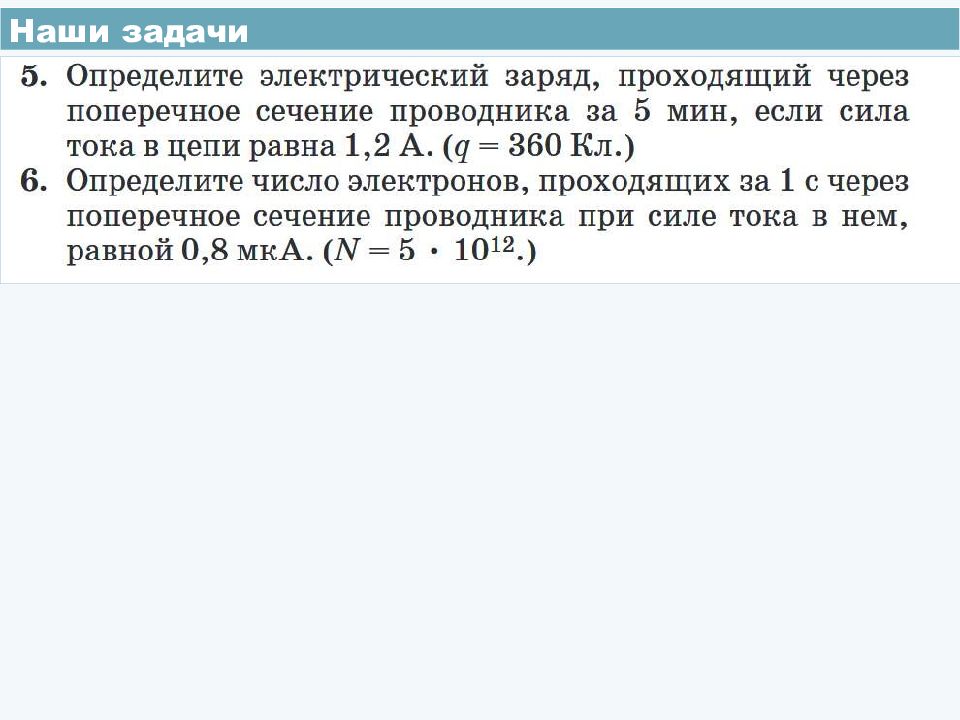 Наши задачи

5. Определите электрический заряд, проходящий через поперечное сечение проводника за 5 мин, если сила тока в цепи равна 1,2 А. ($q = 360$ Кл.)

6. Определите число электронов, проходящих за 1 с через поперечное сечение проводника при силе тока в нем, равной 0,8 мкА. ($N = 5 \cdot 10^{12}$.)